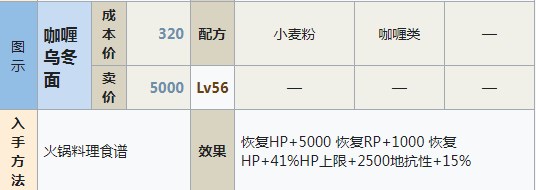 | 图示 | 咖喱乌冬面 | 成本价 | 320 | 配方 | 小麦粉 | 咖喱类 | — |
|---|---|---|---|---|---|---|---|
| | | 卖价 | 5000 | Lv56 | — | — | — |
| 入手方法 | 火锅料理食谱 | | | 效果 | 恢复HP+5000 恢复RP+1000 恢复HP+41%HP上限+2500地抗性+15% | | |